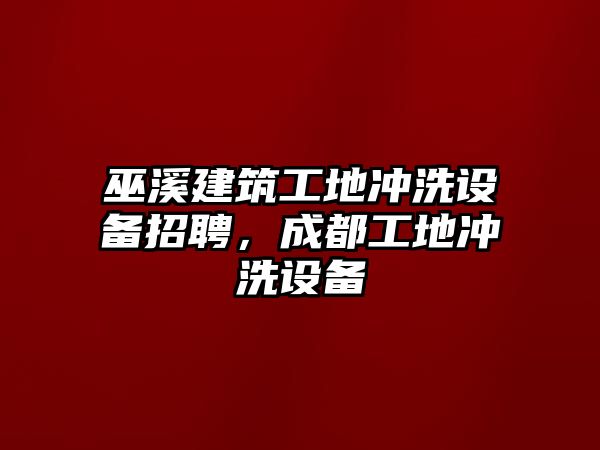 巫溪建筑工地冲洗设备招聘，成都工地冲洗设备